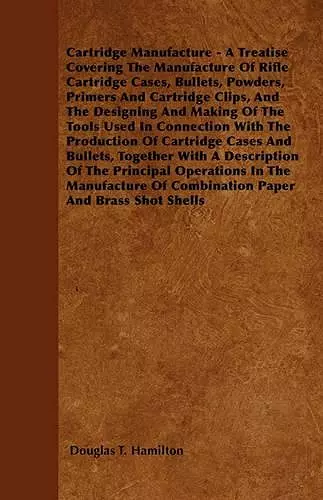 Cartridge Manufacture - A Treatise Covering The Manufacture Of Rifle Cartridge Cases, Bullets, Powders, Primers And Cartridge Clips, And The Designing And Making Of The Tools Used In Connection With The Production Of Cartridge Cases And Bullets, Together With A Description Of The Principal Operations In The Manufacture Of Combination Paper And Brass Shot Shells

Douglas T. Hamilton